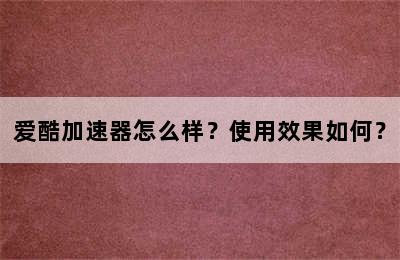 爱酷加速器怎么样？使用效果如何？